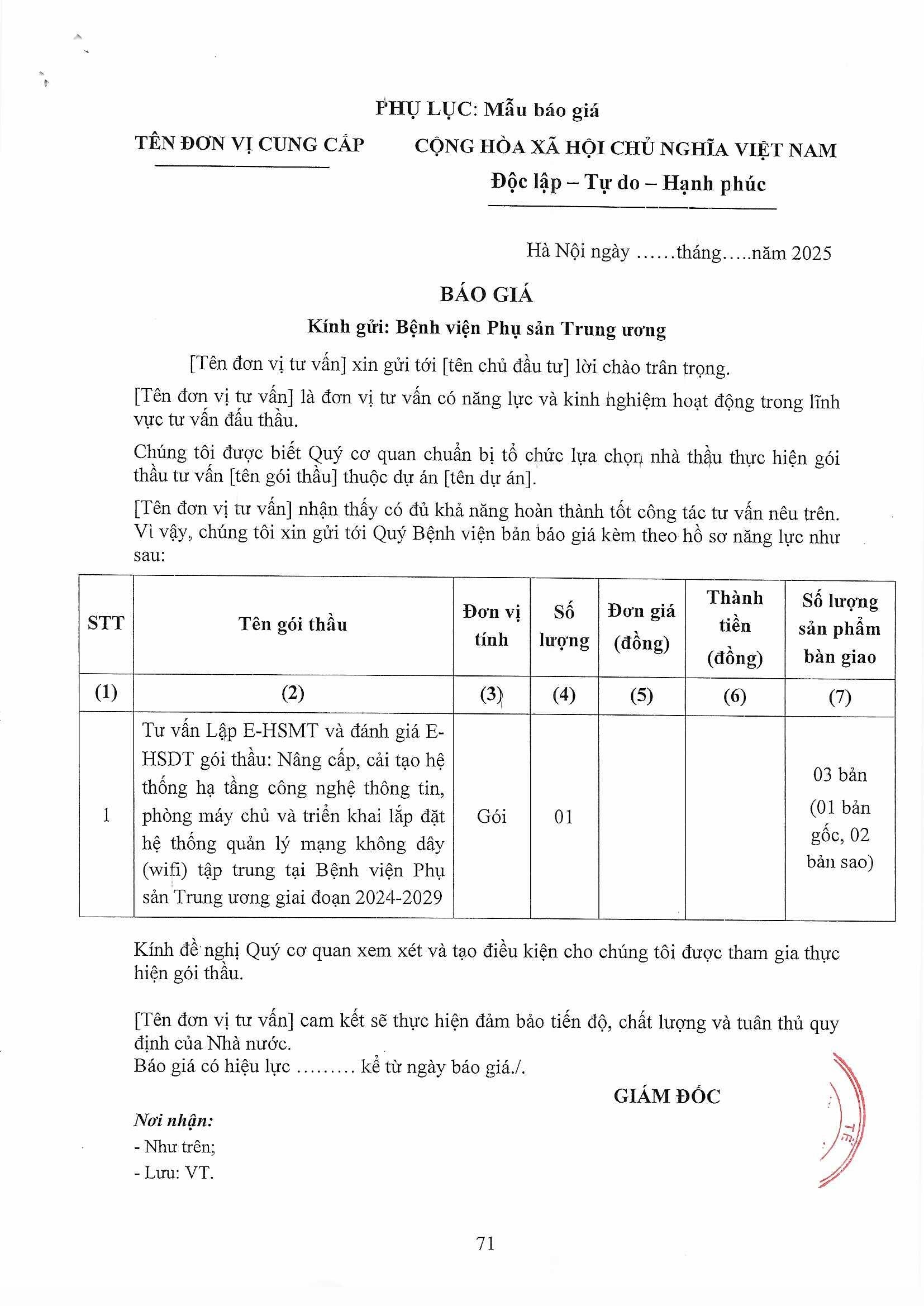 PHỤ LỤC: Mẫu báo giá

TÊN ĐƠN VỊ CUNG CẤP

CỘNG HÒA XÃ HỘI CHỦ NGHĨA VIỆT NAM
Độc lập – Tự do – Hạnh phúc

Hà Nội ngày ……tháng…..năm 2025

BÁO GIÁ

Kính gửi: Bệnh viện Phụ sản Trung ương

[Tên đơn vị tư vấn] xin gửi tới [tên chủ đầu tư] lời chào trân trọng.

[Tên đơn vị tư vấn] là đơn vị tư vấn có năng lực và kinh nghiệm hoạt động trong lĩnh vực tư vấn đấu thầu.

Chúng tôi được biết Quý cơ quan chuẩn bị tổ chức lựa chọn nhà thầu thực hiện gói thầu tư vấn [tên gói thầu] thuộc dự án [tên dự án].

[Tên đơn vị tư vấn] nhận thấy có đủ khả năng hoàn thành tốt công tác tư vấn nêu trên. Vì vậy, chúng tôi xin gửi tới Quý Bệnh viện bản báo giá kèm theo hồ sơ năng lực như sau:

| STT | Tên gói thầu | Đơn vị tính | Số lượng | Đơn giá (đồng) | Thành tiền (đồng) | Số lượng sản phẩm bàn giao |
|---|---|---|---|---|---|---|
| (1) | (2) | (3) | (4) | (5) | (6) | (7) |
| 1 | Tư vấn Lập E-HSMT và đánh giá E-HSDT gói thầu: Nâng cấp, cải tạo hệ thống hạ tầng công nghệ thông tin, phòng máy chủ và triển khai lắp đặt hệ thống quản lý mạng không dây (wifi) tập trung tại Bệnh viện Phụ sản Trung ương giai đoạn 2024-2029 | Gói | 01 | | | 03 bản (01 bản gốc, 02 bản sao) |

Kính đề nghị Quý cơ quan xem xét và tạo điều kiện cho chúng tôi được tham gia thực hiện gói thầu.

[Tên đơn vị tư vấn] cam kết sẽ thực hiện đảm bảo tiến độ, chất lượng và tuân thủ quy định của Nhà nước.
Báo giá có hiệu lực ……… kể từ ngày báo giá./.

GIÁM ĐỐC

Nơi nhận:
- Như trên;
- Lưu: VT.

71